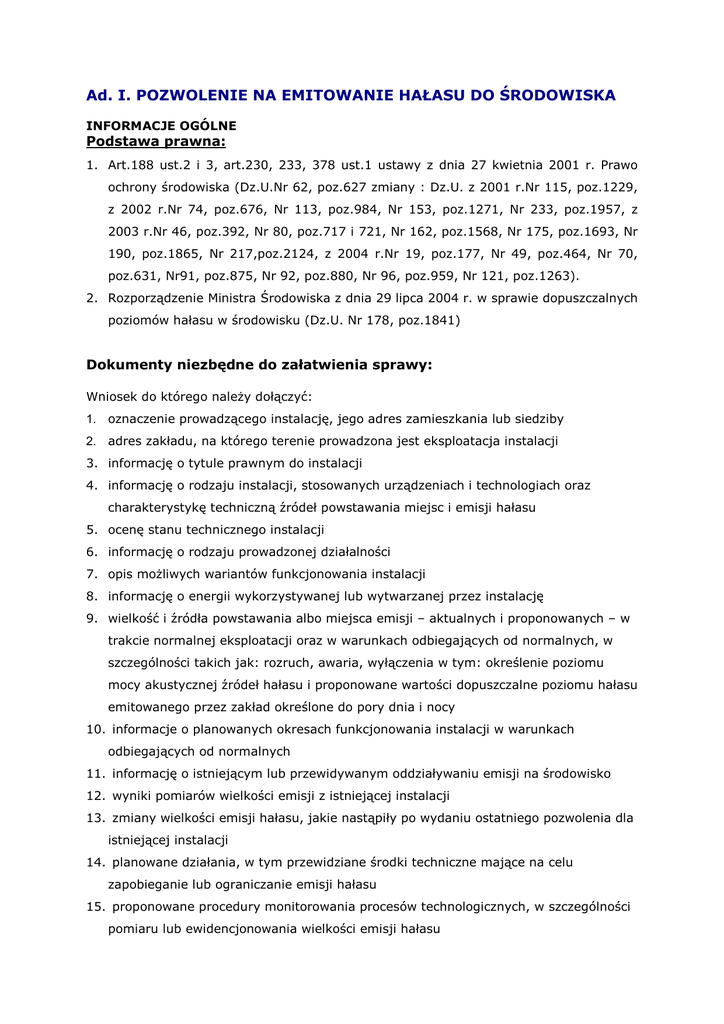 Ad. I. POZWOLENIE NA EMITOWANIE HAŁASU DO ŚRODOWISKA

INFORMACJE OGÓLNE
Podstawa prawna:

1. Art.188 ust.2 i 3, art.230, 233, 378 ust.1 ustawy z dnia 27 kwietnia 2001 r. Prawo ochrony środowiska (Dz.U.Nr 62, poz.627 zmiany : Dz.U. z 2001 r.Nr 115, poz.1229, z 2002 r.Nr 74, poz.676, Nr 113, poz.984, Nr 153, poz.1271, Nr 233, poz.1957, z 2003 r.Nr 46, poz.392, Nr 80, poz.717 i 721, Nr 162, poz.1568, Nr 175, poz.1693, Nr 190, poz.1865, Nr 217,poz.2124, z 2004 r.Nr 19, poz.177, Nr 49, poz.464, Nr 70, poz.631, Nr91, poz.875, Nr 92, poz.880, Nr 96, poz.959, Nr 121, poz.1263).
2. Rozporządzenie Ministra Środowiska z dnia 29 lipca 2004 r. w sprawie dopuszczalnych poziomów hałasu w środowisku (Dz.U. Nr 178, poz.1841)

Dokumenty niezbędne do załatwienia sprawy:

Wniosek do którego należy dołączyć:
1. oznaczenie prowadzącego instalację, jego adres zamieszkania lub siedziby
2. adres zakładu, na którego terenie prowadzona jest eksploatacja instalacji
3. informację o tytule prawnym do instalacji
4. informację o rodzaju instalacji, stosowanych urządzeniach i technologiach oraz charakterystykę techniczną źródeł powstawania miejsc i emisji hałasu
5. ocenę stanu technicznego instalacji
6. informację o rodzaju prowadzonej działalności
7. opis możliwych wariantów funkcjonowania instalacji
8. informację o energii wykorzystywanej lub wytwarzanej przez instalację
9. wielkość i źródła powstawania albo miejsca emisji – aktualnych i proponowanych – w trakcie normalnej eksploatacji oraz w warunkach odbiegających od normalnych, w szczególności takich jak: rozruch, awaria, wyłączenia w tym: określenie poziomu mocy akustycznej źródeł hałasu i proponowane wartości dopuszczalne poziomu hałasu emitowanego przez zakład określone do pory dnia i nocy
10. informacje o planowanych okresach funkcjonowania instalacji w warunkach odbiegających od normalnych
11. informację o istniejącym lub przewidywanym oddziaływaniu emisji na środowisko
12. wyniki pomiarów wielkości emisji z istniejącej instalacji
13. zmiany wielkości emisji hałasu, jakie nastąpiły po wydaniu ostatniego pozwolenia dla istniejącej instalacji
14. planowane działania, w tym przewidziane środki techniczne mające na celu zapobieganie lub ograniczanie emisji hałasu
15. proponowane procedury monitorowania procesów technologicznych, w szczególności pomiaru lub ewidencjonowania wielkości emisji hałasu